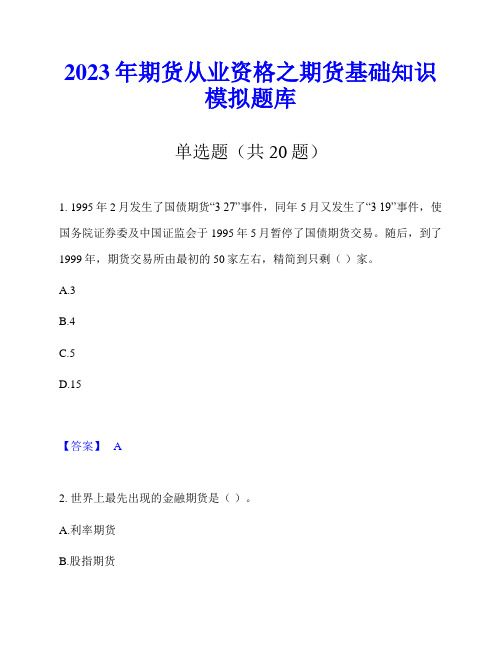 2023年期货从业资格之期货基础知识模拟题库

单选题（共20题）

1. 1995年2月发生了国债期货“3 27”事件，同年5月又发生了“3 19”事件，使国务院证券委及中国证监会于1995年5月暂停了国债期货交易。随后，到了1999年，期货交易所由最初的50家左右，精简到只剩（ ）家。

A.3

B.4

C.5

D.15

【答案】 A

2. 世界上最先出现的金融期货是（ ）。

A.利率期货

B.股指期货